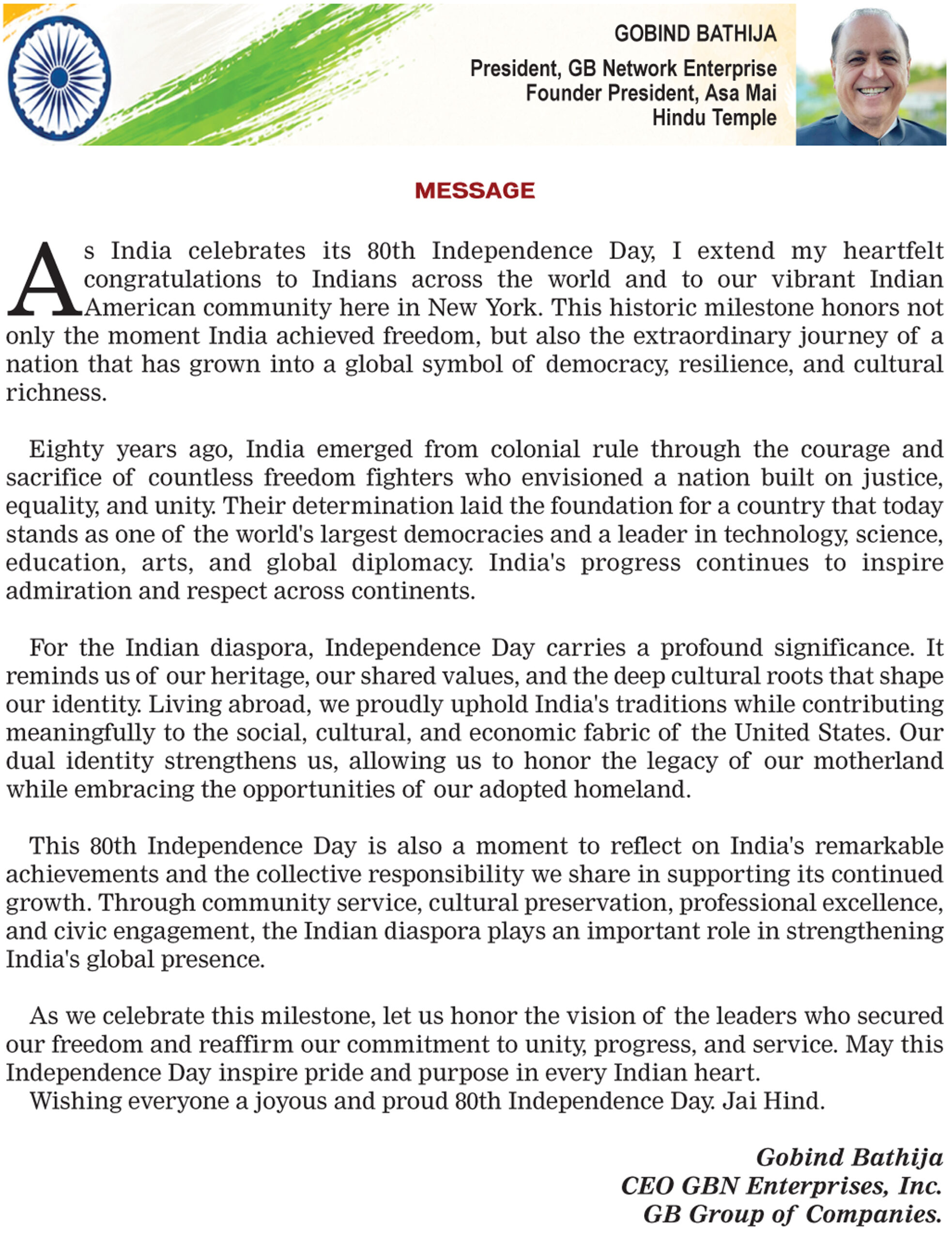 GOBIND BATHIJA
President, GB Network Enterprise
Founder President, Asa Mai Hindu Temple

MESSAGE

As India celebrates its 80th Independence Day, I extend my heartfelt congratulations to Indians across the world and to our vibrant Indian American community here in New York. This historic milestone honors not only the moment India achieved freedom, but also the extraordinary journey of a nation that has grown into a global symbol of democracy, resilience, and cultural richness.

Eighty years ago, India emerged from colonial rule through the courage and sacrifice of countless freedom fighters who envisioned a nation built on justice, equality, and unity. Their determination laid the foundation for a country that today stands as one of the world's largest democracies and a leader in technology, science, education, arts, and global diplomacy. India's progress continues to inspire admiration and respect across continents.

For the Indian diaspora, Independence Day carries a profound significance. It reminds us of our heritage, our shared values, and the deep cultural roots that shape our identity. Living abroad, we proudly uphold India's traditions while contributing meaningfully to the social, cultural, and economic fabric of the United States. Our dual identity strengthens us, allowing us to honor the legacy of our motherland while embracing the opportunities of our adopted homeland.

This 80th Independence Day is also a moment to reflect on India's remarkable achievements and the collective responsibility we share in supporting its continued growth. Through community service, cultural preservation, professional excellence, and civic engagement, the Indian diaspora plays an important role in strengthening India's global presence.

As we celebrate this milestone, let us honor the vision of the leaders who secured our freedom and reaffirm our commitment to unity, progress, and service. May this Independence Day inspire pride and purpose in every Indian heart.
Wishing everyone a joyous and proud 80th Independence Day. Jai Hind.

Gobind Bathija
CEO GBN Enterprises, Inc.
GB Group of Companies.